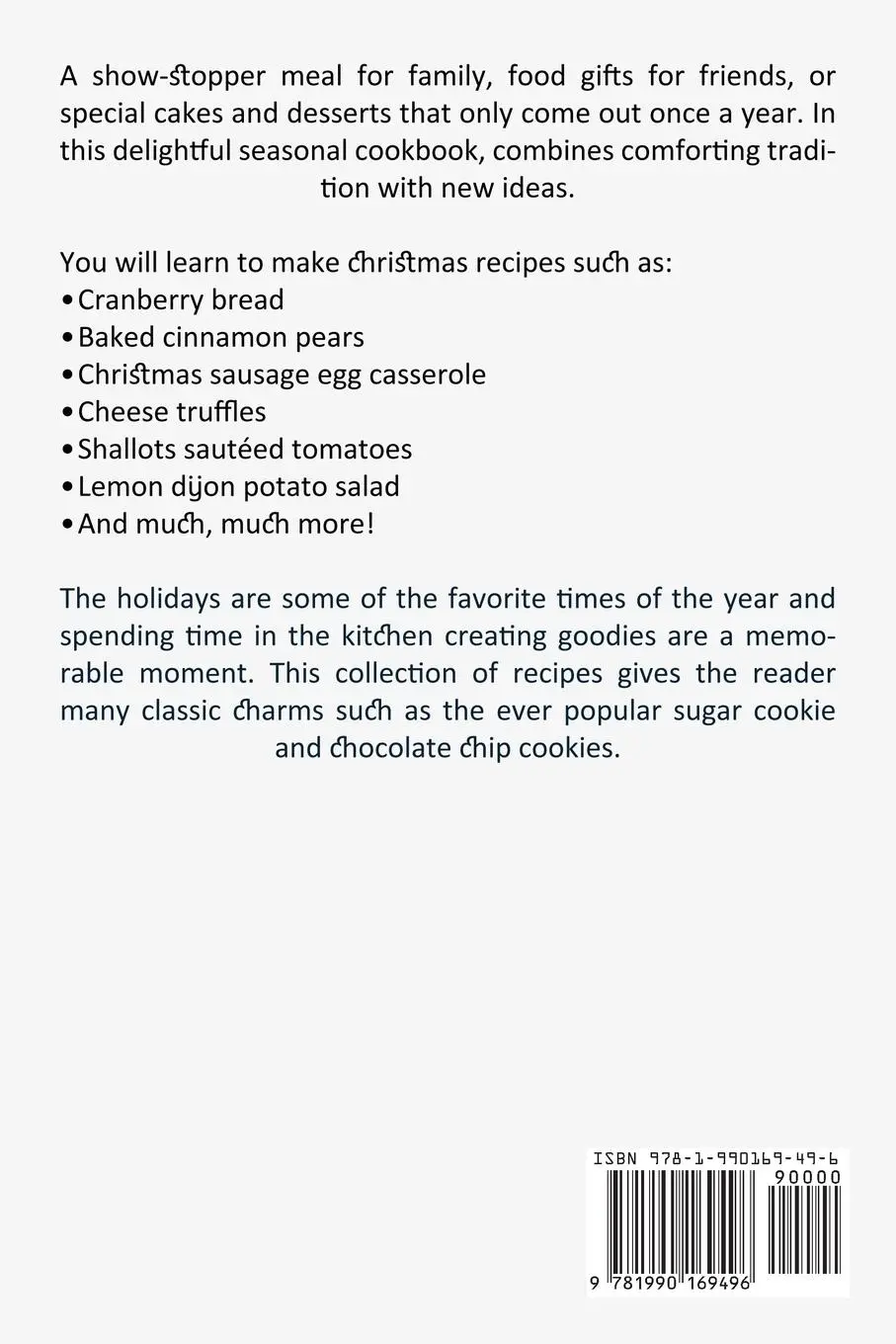 A show-stopper meal for family, food gifts for friends, or special cakes and desserts that only come out once a year. In this delightful seasonal cookbook, combines comforting tradition with new ideas.

You will learn to make christmas recipes such as:
•Cranberry bread
•Baked cinnamon pears
•Christmas sausage egg casserole
•Cheese truffles
•Shallots sautéed tomatoes
•Lemon dijon potato salad
•And much, much more!

The holidays are some of the favorite times of the year and spending time in the kitchen creating goodies are a memorable moment. This collection of recipes gives the reader many classic charms such as the ever popular sugar cookie and chocolate chip cookies.

ISBN 978-1-990169-49-6

90000

9 781990 169496